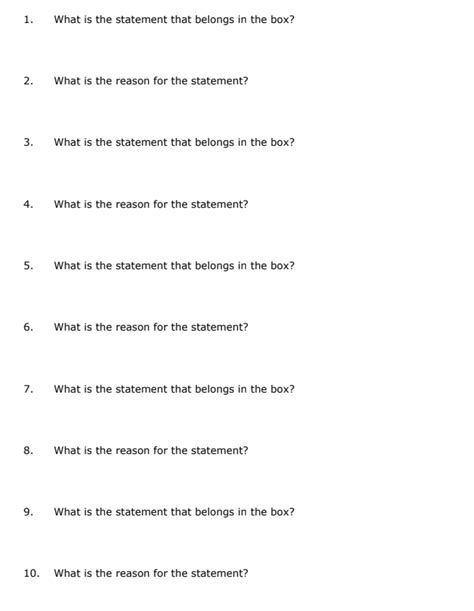 1. What is the statement that belongs in the box?

2. What is the reason for the statement?

3. What is the statement that belongs in the box?

4. What is the reason for the statement?

5. What is the statement that belongs in the box?

6. What is the reason for the statement?

7. What is the statement that belongs in the box?

8. What is the reason for the statement?

9. What is the statement that belongs in the box?

10. What is the reason for the statement?